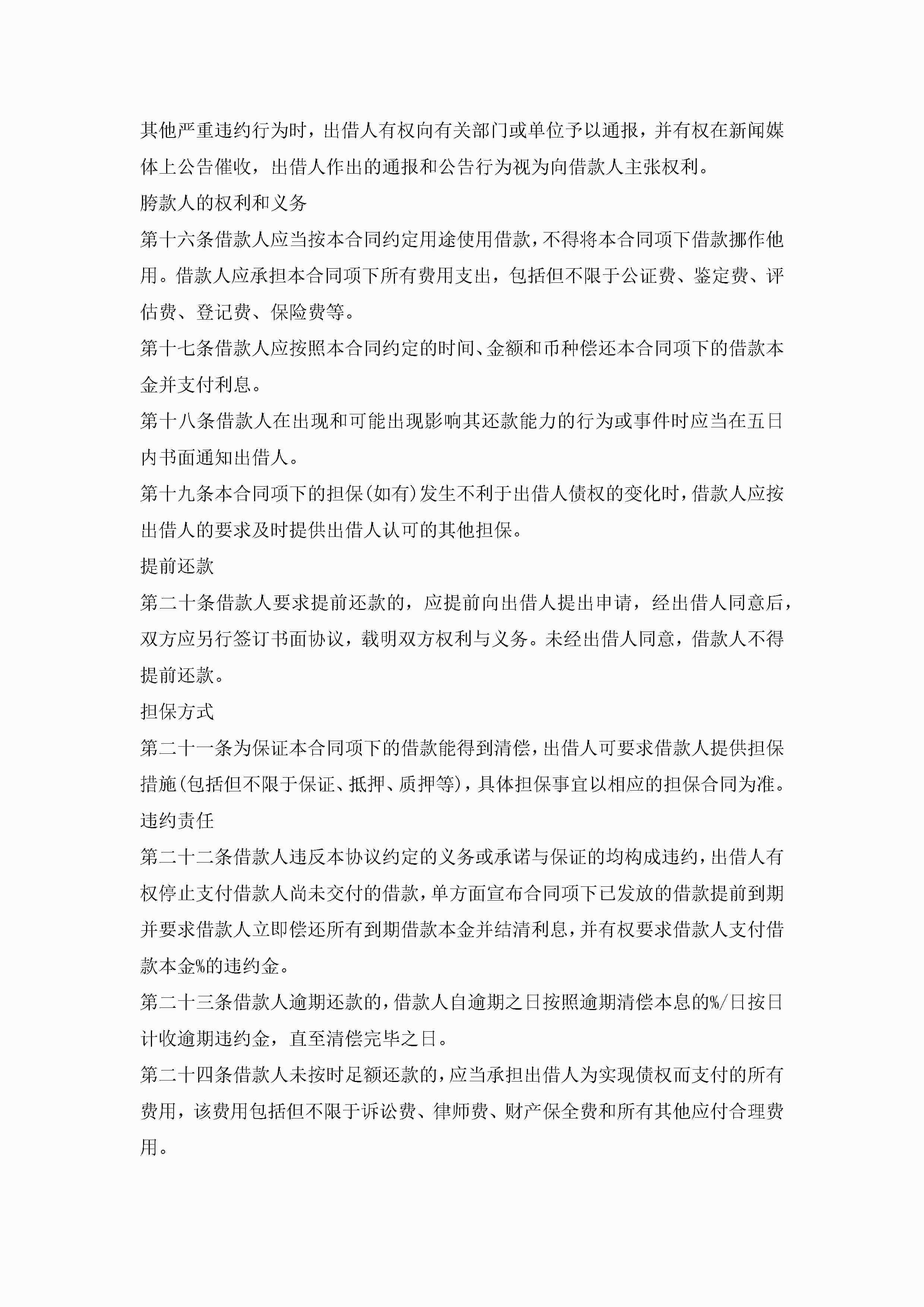 其他严重违约行为时，出借人有权向有关部门或单位予以通报，并有权在新闻媒体上公告催收，出借人作出的通报和公告行为视为向借款人主张权利。

胯款人的权利和义务

第十六条借款人应当按本合同约定用途使用借款，不得将本合同项下借款挪作他用。借款人应承担本合同项下所有费用支出，包括但不限于公证费、鉴定费、评估费、登记费、保险费等。

第十七条借款人应按照本合同约定的时间、金额和币种偿还本合同项下的借款本金并支付利息。

第十八条借款人在出现和可能出现影响其还款能力的行为或事件时应当在五日内书面通知出借人。

第十九条本合同项下的担保(如有)发生不利于出借人债权的变化时，借款人应按出借人的要求及时提供出借人认可的其他担保。

提前还款

第二十条借款人要求提前还款的，应提前向出借人提出申请，经出借人同意后，双方应另行签订书面协议，载明双方权利与义务。未经出借人同意，借款人不得提前还款。

担保方式

第二十一条为保证本合同项下的借款能得到清偿，出借人可要求借款人提供担保措施(包括但不限于保证、抵押、质押等)，具体担保事宜以相应的担保合同为准。

违约责任

第二十二条借款人违反本协议约定的义务或承诺与保证的均构成违约，出借人有权停止支付借款人尚未交付的借款，单方面宣布合同项下已发放的借款提前到期并要求借款人立即偿还所有到期借款本金并结清利息，并有权要求借款人支付借款本金%的违约金。

第二十三条借款人逾期还款的，借款人自逾期之日按照逾期清偿本息的%/日按日计收逾期违约金，直至清偿完毕之日。

第二十四条借款人未按时足额还款的，应当承担出借人为实现债权而支付的所有费用，该费用包括但不限于诉讼费、律师费、财产保全费和所有其他应付合理费用。